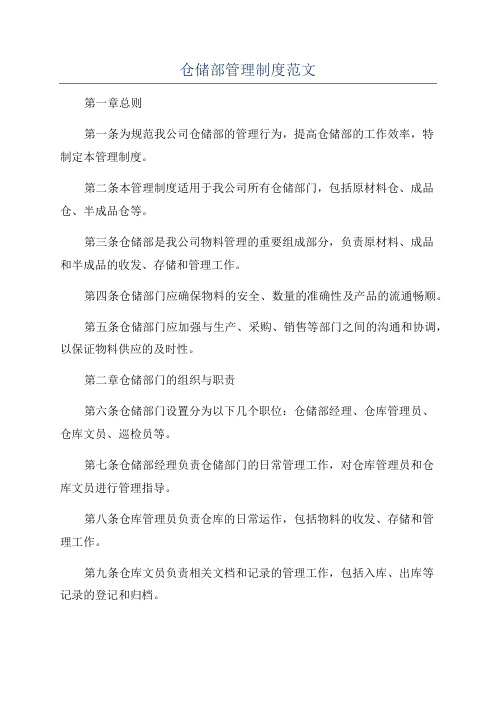 仓储部管理制度范文

第一章总则

第一条为规范我公司仓储部的管理行为，提高仓储部的工作效率，特制定本管理制度。

第二条本管理制度适用于我公司所有仓储部门，包括原材料仓、成品仓、半成品仓等。

第三条仓储部是我公司物料管理的重要组成部分，负责原材料、成品和半成品的收发、存储和管理工作。

第四条仓储部门应确保物料的安全、数量的准确性及产品的流通畅顺。

第五条仓储部门应加强与生产、采购、销售等部门之间的沟通和协调，以保证物料供应的及时性。

第二章仓储部门的组织与职责

第六条仓储部门设置分为以下几个职位：仓储部经理、仓库管理员、仓库文员、巡检员等。

第七条仓储部经理负责仓储部门的日常管理工作，对仓库管理员和仓库文员进行管理指导。

第八条仓库管理员负责仓库的日常运作，包括物料的收发、存储和管理工作。

第九条仓库文员负责相关文档和记录的管理工作，包括入库、出库等记录的登记和归档。